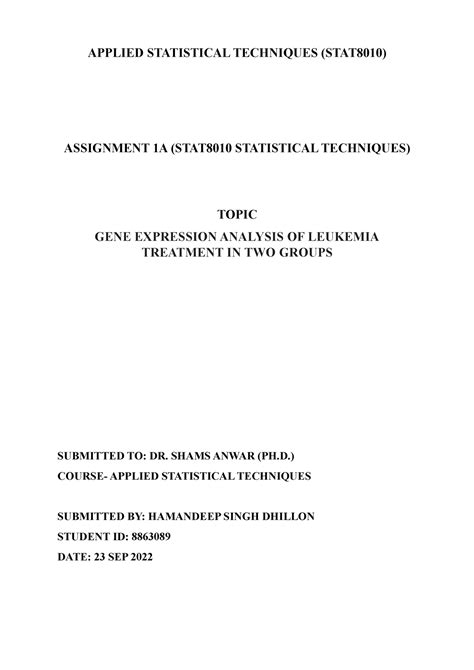 APPLIED STATISTICAL TECHNIQUES (STAT8010)

ASSIGNMENT 1A (STAT8010 STATISTICAL TECHNIQUES)

TOPIC
GENE EXPRESSION ANALYSIS OF LEUKEMIA TREATMENT IN TWO GROUPS

SUBMITTED TO: DR. SHAMS ANWAR (PH.D.)
COURSE- APPLIED STATISTICAL TECHNIQUES

SUBMITTED BY: HAMANDEEP SINGH DHILLON
STUDENT ID: 8863089
DATE: 23 SEP 2022